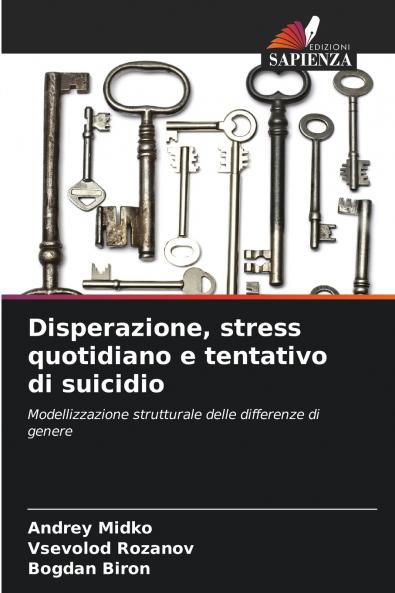 EDIZIONI
SAPIENZA

Disperazione, stress quotidiano e tentativo di suicidio

Modellizzazione strutturale delle differenze di genere

Andrey Midko
Vsevolod Rozanov
Bogdan Biron